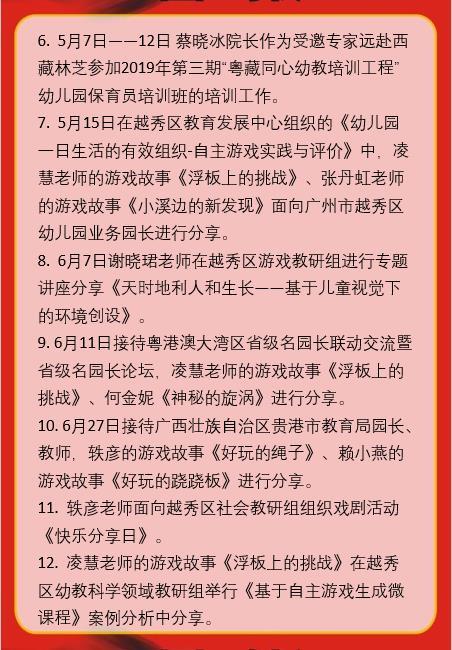 6. 5月7日——12日 蔡晓冰院长作为受邀专家远赴西藏林芝参加2019年第三期“粤藏同心幼教培训工程”幼儿园保育员培训班的培训工作。

7. 5月15日在越秀区教育发展中心组织的《幼儿园一日生活的有效组织-自主游戏实践与评价》中，凌慧老师的游戏故事《浮板上的挑战》、张丹虹老师的游戏故事《小溪边的新发现》面向广州市越秀区幼儿园业务园长进行分享。

8. 6月7日谢晓珺老师在越秀区游戏教研组进行专题讲座分享《天时地利人和生长——基于儿童视觉下的环境创设》。

9. 6月11日接待粤港澳大湾区省级名园长联动交流暨省级名园长论坛，凌慧老师的游戏故事《浮板上的挑战》、何金妮《神秘的旋涡》进行分享。

10. 6月27日接待广西壮族自治区贵港市教育局园长、教师，轶彦的游戏故事《好玩的绳子》、赖小燕的游戏故事《好玩的跷跷板》进行分享。

11. 轶彦老师面向越秀区社会教研组组织戏剧活动《快乐分享日》。

12. 凌慧老师的游戏故事《浮板上的挑战》在越秀区幼教科学领域教研组举行《基于自主游戏生成微课程》案例分析中分享。